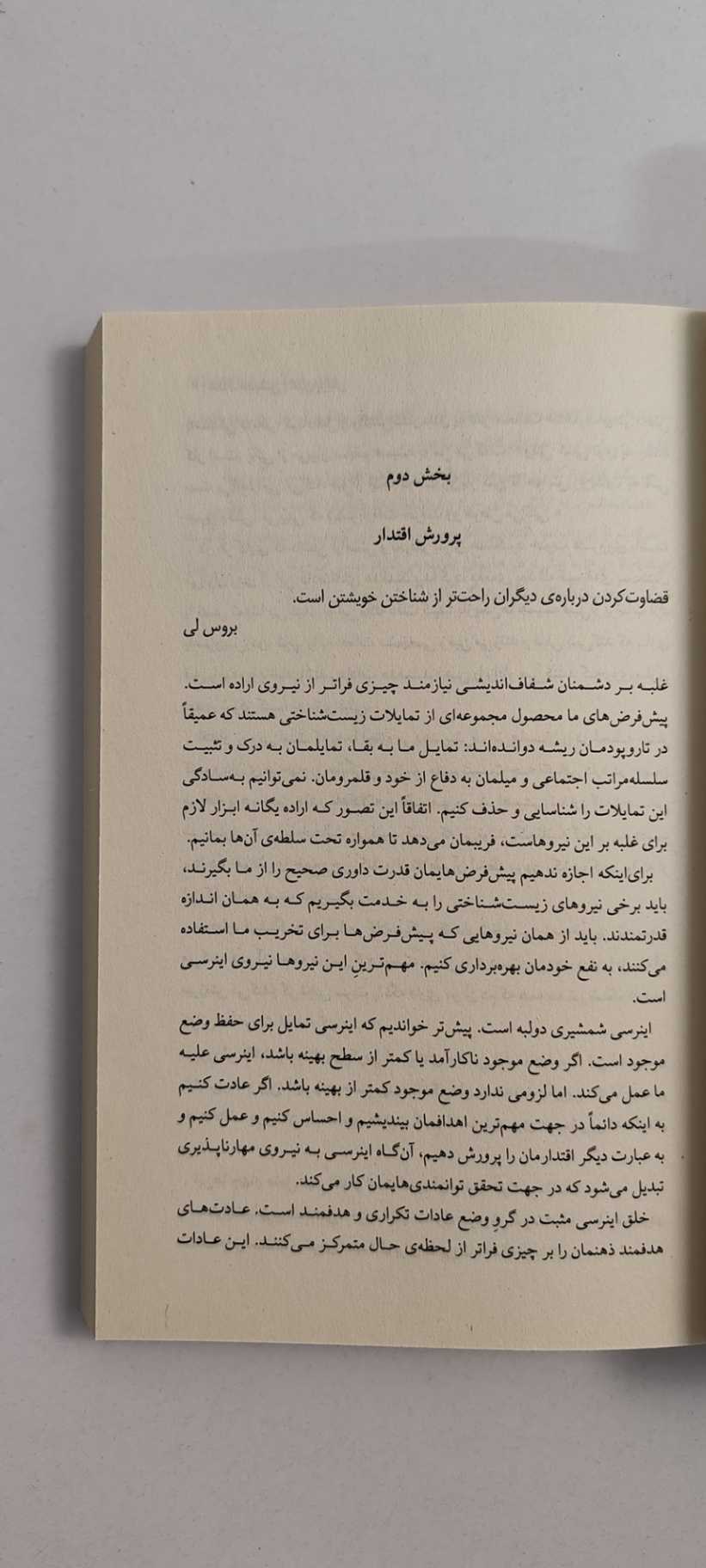 بخش دوم

پرورش اقتدار

قضاوت‌کردن درباره‌ی دیگران راحت‌تر از شناختن خویشتن است.
بروس لی

غلبه بر دشمنان شفاف‌اندیشی نیازمند چیزی فراتر از نیروی اراده است. پیش‌فرض‌های ما محصول مجموعه‌ای از تمایلات زیست‌شناختی هستند که عمیقاً در تاروپودمان ریشه دوانده‌اند: تمایل ما به بقا، تمایلمان به درک و تثبیت سلسله‌مراتب اجتماعی و میلمان به دفاع از خود و قلمرومان. نمی‌توانیم به‌سادگی این تمایلات را شناسایی و حذف کنیم. اتفاقاً این تصور که اراده یگانه ابزار لازم برای غلبه بر این نیروهاست، فریبمان می‌دهد تا همواره تحت سلطه‌ی آن‌ها بمانیم.

برای‌اینکه اجازه ندهیم پیش‌فرض‌هایمان قدرت داوری صحیح را از ما بگیرند، باید برخی نیروهای زیست‌شناختی را به خدمت بگیریم که به همان اندازه قدرتمندند. باید از همان نیروهایی که پیش‌فرض‌ها برای تخریب ما استفاده می‌کنند، به نفع خودمان بهره‌برداری کنیم. مهم‌ترینِ این نیروها نیروی اینرسی است.

اینرسی شمشیری دولبه است. پیش‌تر خواندیم که اینرسی تمایل برای حفظ وضع موجود است. اگر وضع موجود ناکارآمد یا کمتر از سطح بهینه باشد، اینرسی علیه ما عمل می‌کند. اما لزومی ندارد وضع موجود کمتر از بهینه باشد. اگر عادت کنیم به اینکه دائماً در جهت مهم‌ترین اهدافمان بیندیشیم و احساس کنیم و عمل کنیم و به عبارت دیگر اقتدارمان را پرورش دهیم، آن‌گاه اینرسی به نیروی مهارناپذیری تبدیل می‌شود که در جهت تحقق توانمندی‌هایمان کار می‌کند.

خلق اینرسی مثبت در گروِ وضع عادات تکراری و هدفمند است. عادت‌های هدفمند ذهنمان را بر چیزی فراتر از لحظه‌ی حال متمرکز می‌کنند. این عادات